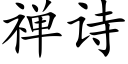 禅诗